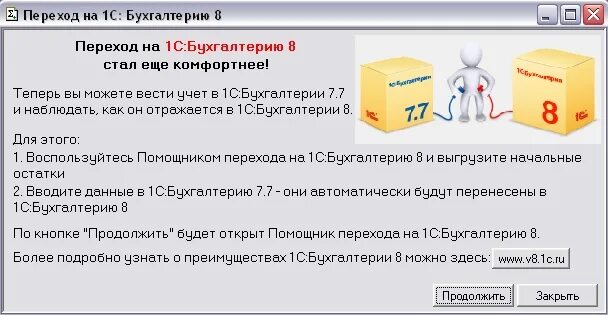 Переход на 1С: Бухгалтерию 8

Переход на 1С:Бухгалтерию 8
стал еще комфортнее!

1С:Бухгалтерия 7.7 1С

1С:Бухгалтерия 8 1С

Теперь вы можете вести учет в 1С:Бухгалтерии 7.7 и наблюдать, как он отражается в 1С:Бухгалтерии 8.

Для этого:
1. Воспользуйтесь Помощником перехода на 1С:Бухгалтерию 8 и выгрузите начальные остатки
2. Вводите данные в 1С:Бухгалтерию 7.7 - они автоматически будут перенесены в 1С:Бухгалтерию 8

По кнопке "Продолжить" будет открыт Помощник перехода на 1С:Бухгалтерию 8.

Более подробно узнать о преимуществах 1С:Бухгалтерии 8 можно здесь: www.v8.1c.ru

Продолжить Закрыть